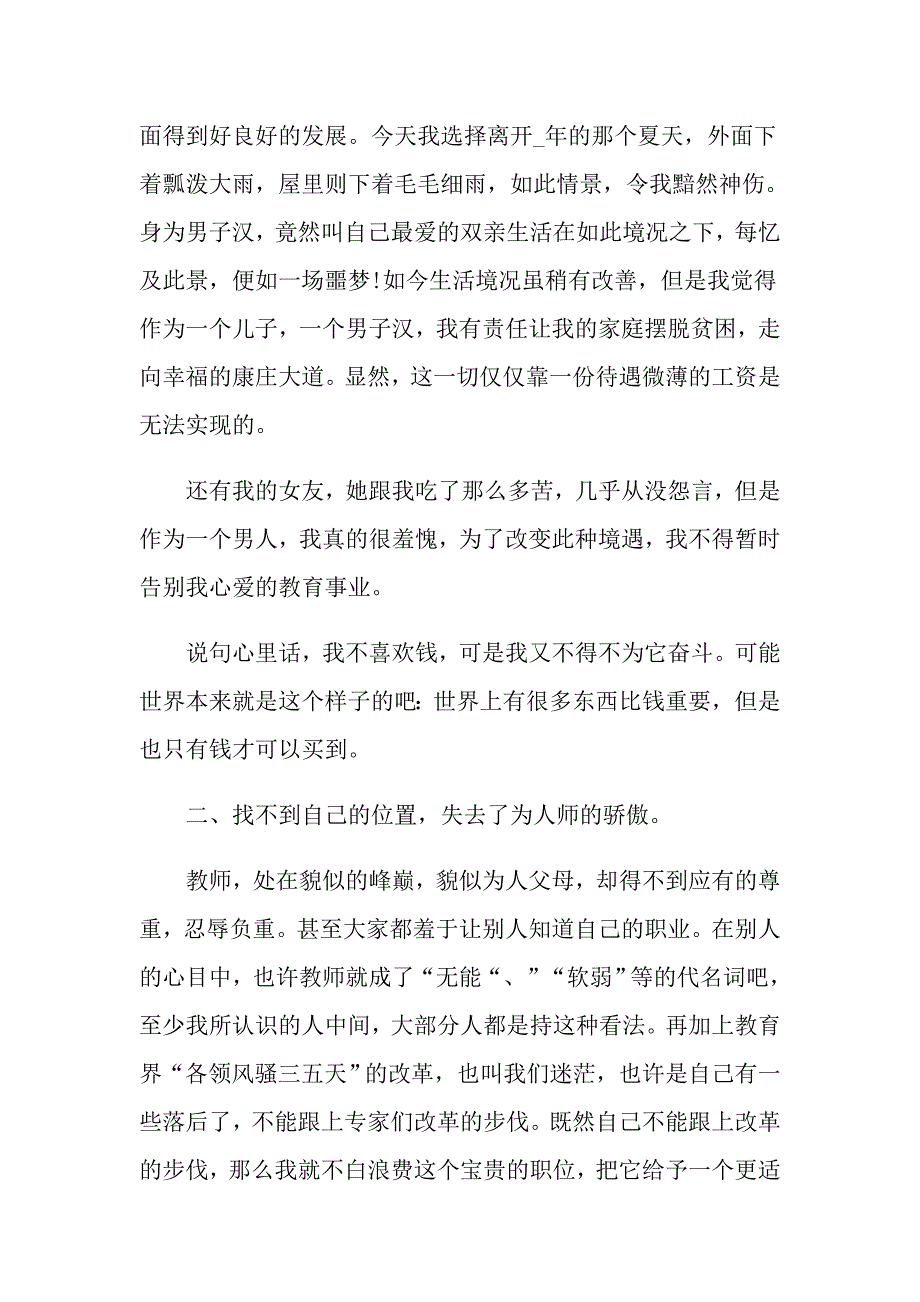 面得到好良好的发展。今天我选择离开_年的那个夏天，外面下着瓢泼大雨，屋里则下着毛毛细雨，如此情景，令我黯然神伤。身为男子汉，竟然叫自己最爱的双亲生活在如此境况之下，每忆及此景，便如一场噩梦!如今生活境况虽稍有改善，但是我觉得作为一个儿子，一个男子汉，我有责任让我的家庭摆脱贫困，走向幸福的康庄大道。显然，这一切仅仅靠一份待遇微薄的工资是无法实现的。

还有我的女友，她跟我吃了那么多苦，几乎从没怨言，但是作为一个男人，我真的很羞愧，为了改变此种境遇，我不得暂时告别我心爱的教育事业。

说句心里话，我不喜欢钱，可是我又不得不为它奋斗。可能世界本来就是这个样子的吧：世界上有很多东西比钱重要，但是也只有钱才可以买到。

二、找不到自己的位置，失去了为人师的骄傲。

教师，处在貌似的峰巅，貌似为人父母，却得不到应有的尊重，忍辱负重。甚至大家都羞于让别人知道自己的职业。在别人的心目中，也许教师就成了“无能“、”“软弱”等的代名词吧，至少我所认识的人中间，大部分人都是持这种看法。再加上教育界“各领风骚三五天”的改革，也叫我们迷茫，也许是自己有一些落后了，不能跟上专家们改革的步伐。既然自己不能跟上改革的步伐，那么我就不白浪费这个宝贵的职位，把它给予一个更适